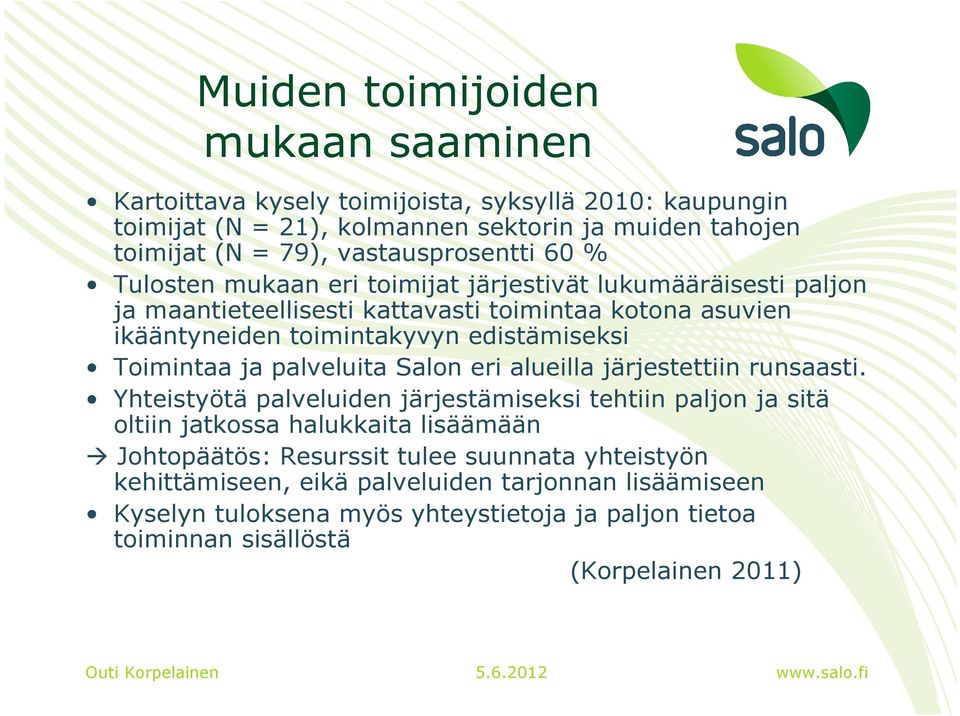 Muiden toimijoiden mukaan saaminen

salo

• Kartoittava kysely toimijoista, syksyllä 2010: kaupungin toimijat (N = 21), kolmannen sektorin ja muiden tahojen toimijat (N = 79), vastausprosentti 60 %
• Tulosten mukaan eri toimijat järjestivät lukumääräisesti paljon ja maantieteellisesti kattavasti toimintaa kotona asuvien ikääntyneiden toimintakyvyn edistämiseksi
• Toimintaa ja palveluita Salon eri alueilla järjestettiin runsaasti.
• Yhteistyötä palveluiden järjestämiseksi tehtiin paljon ja sitä oltiin jatkossa halukkaita lisäämään
→ Johtopäätös: Resurssit tulee suunnata yhteistyön kehittämiseen, eikä palveluiden tarjonnan lisäämiseen
• Kyselyn tuloksena myös yhteystietoja ja paljon tietoa toiminnan sisällöstä

(Korpelainen 2011)

Outi Korpelainen 5.6.2012 www.salo.fi